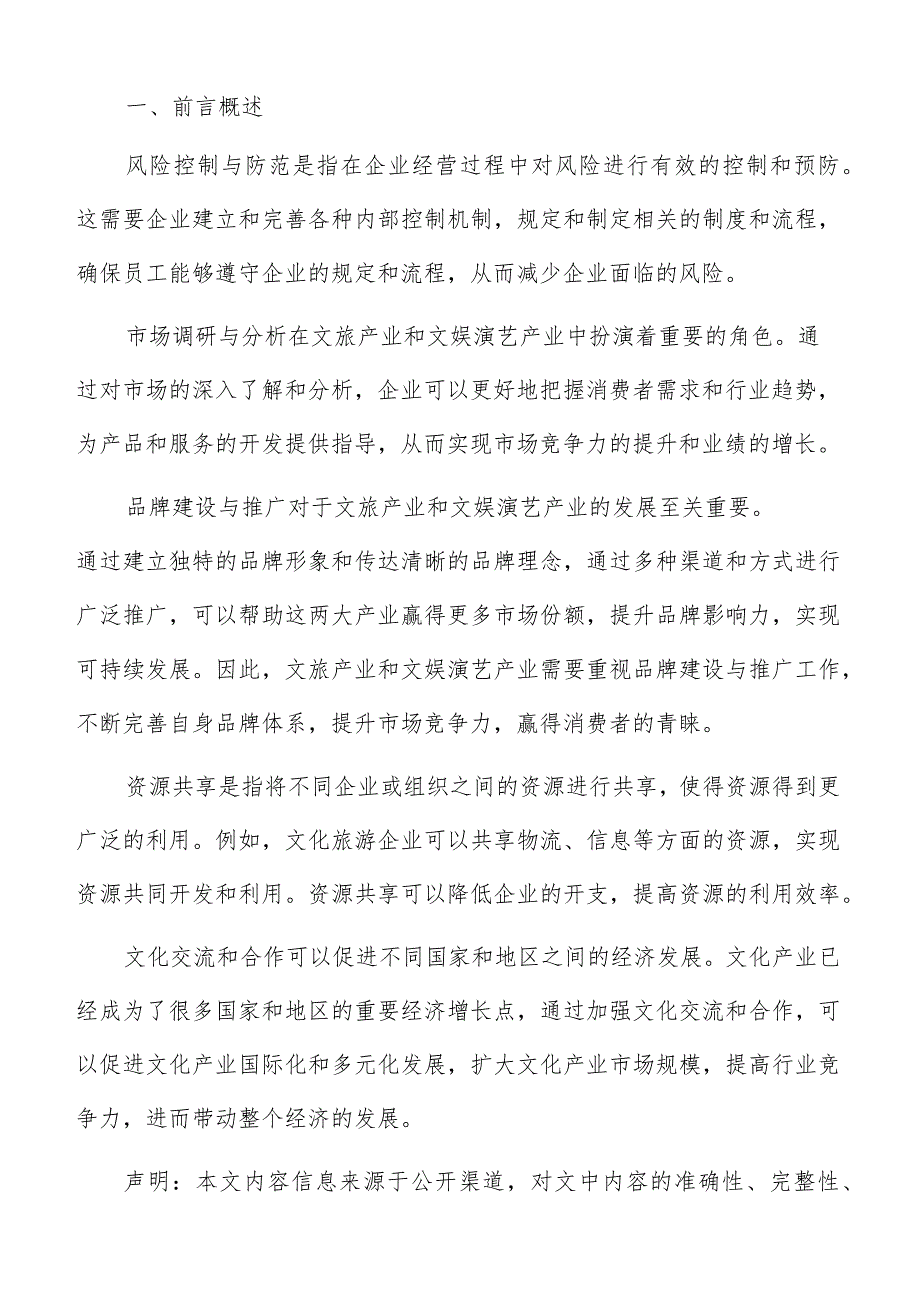 一、前言概述

风险控制与防范是指在企业经营过程中对风险进行有效的控制和预防。这需要企业建立和完善各种内部控制机制，规定和制定相关的制度和流程，确保员工能够遵守企业的规定和流程，从而减少企业面临的风险。

市场调研与分析在文旅产业和文娱演艺产业中扮演着重要的角色。通过对市场的深入了解和分析，企业可以更好地把握消费者需求和行业趋势，为产品和服务的开发提供指导，从而实现市场竞争力的提升和业绩的增长。

品牌建设与推广对于文旅产业和文娱演艺产业的发展至关重要。通过建立独特的品牌形象和传达清晰的品牌理念，通过多种渠道和方式进行广泛推广，可以帮助这两大产业赢得更多市场份额，提升品牌影响力，实现可持续发展。因此，文旅产业和文娱演艺产业需要重视品牌建设与推广工作，不断完善自身品牌体系，提升市场竞争力，赢得消费者的青睐。

资源共享是指将不同企业或组织之间的资源进行共享，使得资源得到更广泛的利用。例如，文化旅游企业可以共享物流、信息等方面的资源，实现资源共同开发和利用。资源共享可以降低企业的开支，提高资源的利用效率。

文化交流和合作可以促进不同国家和地区之间的经济发展。文化产业已经成为了很多国家和地区的重要经济增长点，通过加强文化交流和合作，可以促进文化产业国际化和多元化发展，扩大文化产业市场规模，提高行业竞争力，进而带动整个经济的发展。

声明：本文内容信息来源于公开渠道，对文中内容的准确性、完整性、